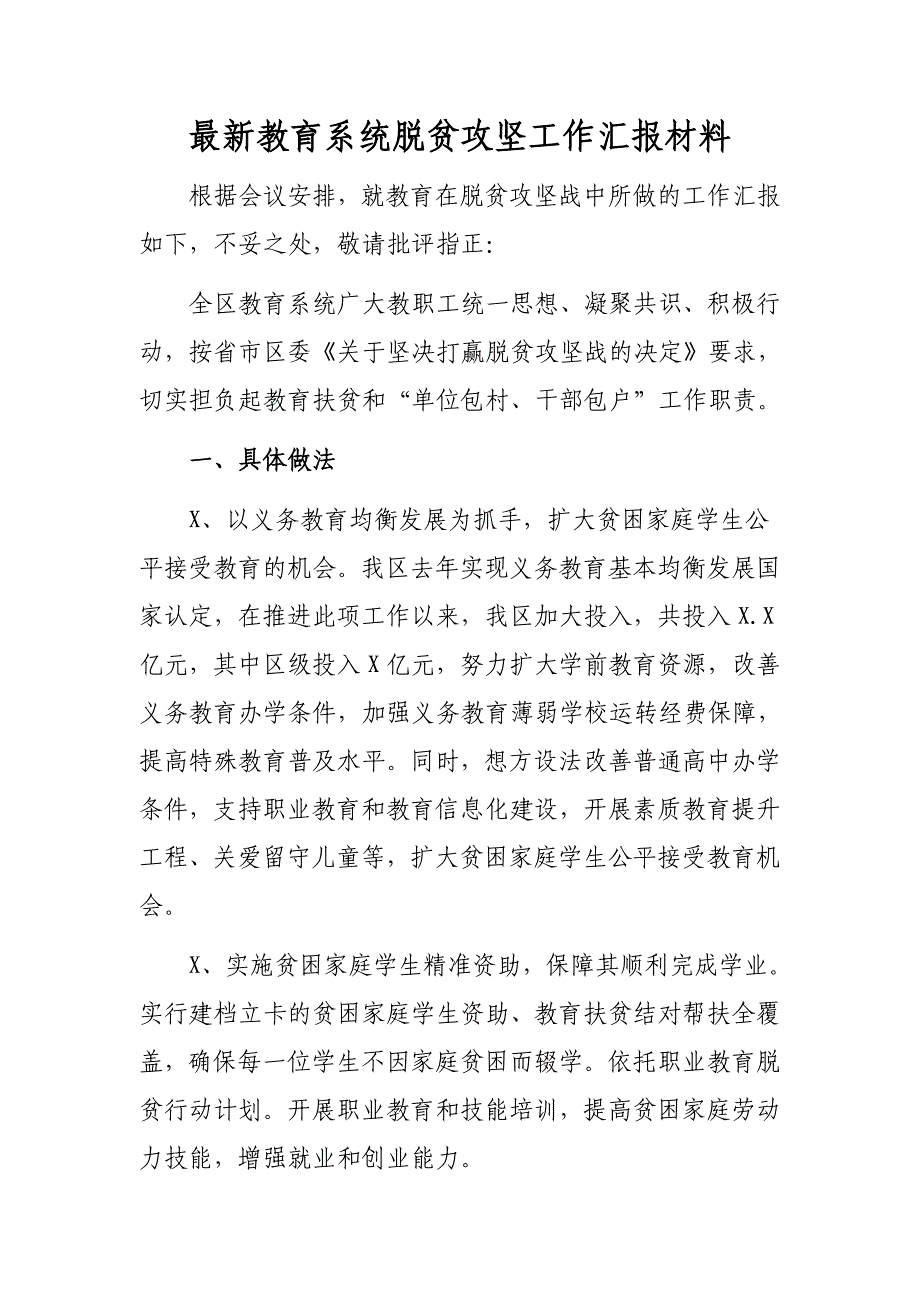 最新教育系统脱贫攻坚工作汇报材料

根据会议安排，就教育在脱贫攻坚战中所做的工作汇报如下，不妥之处，敬请批评指正：

全区教育系统广大教职工统一思想、凝聚共识、积极行动，按省市区委《关于坚决打赢脱贫攻坚战的决定》要求，切实担负起教育扶贫和“单位包村、干部包户”工作职责。

一、具体做法

X、以义务教育均衡发展为抓手，扩大贫困家庭学生公平接受教育的机会。我区去年实现义务教育基本均衡发展国家认定，在推进此项工作以来，我区加大投入，共投入X.X亿元，其中区级投入X亿元，努力扩大学前教育资源，改善义务教育办学条件，加强义务教育薄弱学校运转经费保障，提高特殊教育普及水平。同时，想方设法改善普通高中办学条件，支持职业教育和教育信息化建设，开展素质教育提升工程、关爱留守儿童等，扩大贫困家庭学生公平接受教育机会。

X、实施贫困家庭学生精准资助，保障其顺利完成学业。实行建档立卡的贫困家庭学生资助、教育扶贫结对帮扶全覆盖，确保每一位学生不因家庭贫困而辍学。依托职业教育脱贫行动计划。开展职业教育和技能培训，提高贫困家庭劳动力技能，增强就业和创业能力。